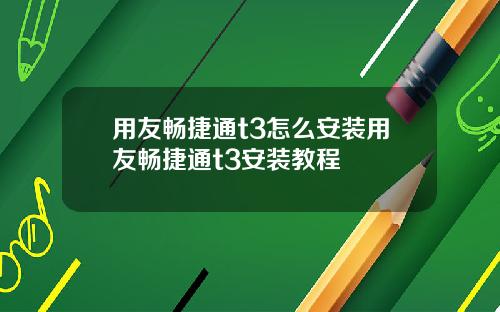 用友畅捷通t3怎么安装用友畅捷通t3安装教程